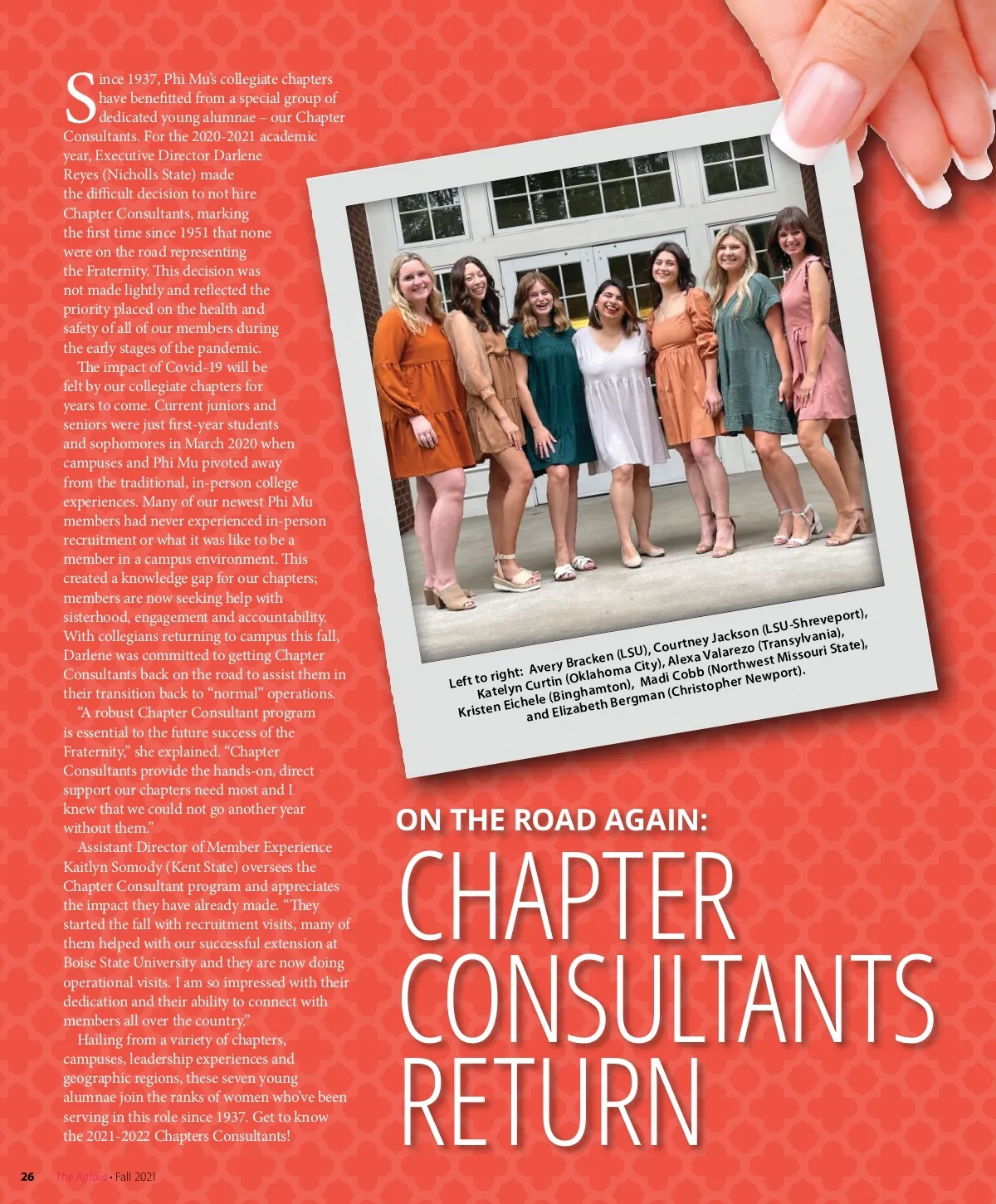 Since 1937, Phi Mu's collegiate chapters have benefitted from a special group of dedicated young alumnae – our Chapter Consultants. For the 2020-2021 academic year, Executive Director Darlene Reyes (Nicholls State) made the difficult decision to not hire Chapter Consultants, marking the first time since 1951 that none were on the road representing the Fraternity. This decision was not made lightly and reflected the priority placed on the health and safety of all of our members during the early stages of the pandemic.

The impact of Covid-19 will be felt by our collegiate chapters for years to come. Current juniors and seniors were just first-year students and sophomores in March 2020 when campuses and Phi Mu pivoted away from the traditional, in-person college experiences. Many of our newest Phi Mu members had never experienced in-person recruitment or what it was like to be a member in a campus environment. This created a knowledge gap for our chapters; members are now seeking help with sisterhood, engagement and accountability. With collegians returning to campus this fall, Darlene was committed to getting Chapter Consultants back on the road to assist them in their transition back to "normal" operations.

"A robust Chapter Consultant program is essential to the future success of the Fraternity," she explained. "Chapter Consultants provide the hands-on, direct support our chapters need most and I knew that we could not go another year without them."

Assistant Director of Member Experience Kaitlyn Somody (Kent State) oversees the Chapter Consultant program and appreciates the impact they have already made. "They started the fall with recruitment visits, many of them helped with our successful extension at Boise State University and they are now doing operational visits. I am so impressed with their dedication and their ability to connect with members all over the country."

Hailing from a variety of chapters, campuses, leadership experiences and geographic regions, these seven young alumnae join the ranks of women who've been serving in this role since 1937. Get to know the 2021-2022 Chapters Consultants!

Left to right: Avery Bracken (LSU), Courtney Jackson (LSU-Shreveport), Katelyn Curtin (Oklahoma City), Alexa Valarezo (Transylvania), Kristen Eichele (Binghamton), Madi Cobb (Northwest Missouri State), and Elizabeth Bergman (Christopher Newport).

ON THE ROAD AGAIN:
CHAPTER CONSULTANTS RETURN

26 The Aglaia • Fall 2021